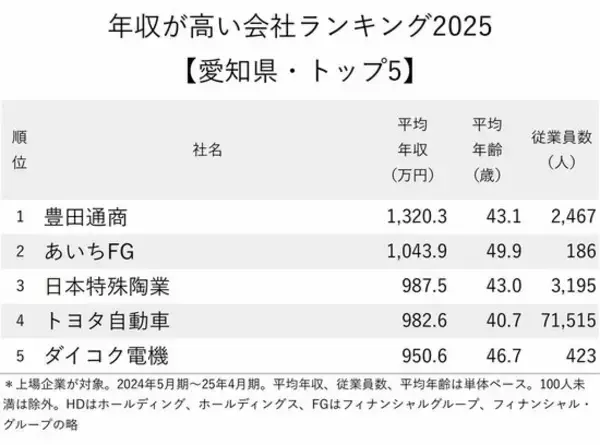 年収が高い会社ランキング2025
【愛知県・トップ5】

| 順位 | 社名 | 平均年収（万円） | 平均年齢（歳） | 従業員数（人） |
|---|---|---|---|---|
| 1 | 豊田通商 | 1,320.3 | 43.1 | 2,467 |
| 2 | あいちFG | 1,043.9 | 49.9 | 186 |
| 3 | 日本特殊陶業 | 987.5 | 43.0 | 3,195 |
| 4 | トヨタ自動車 | 982.6 | 40.7 | 71,515 |
| 5 | ダイコク電機 | 950.6 | 46.7 | 423 |

＊上場企業が対象。2024年5月期～25年4月期。平均年収、従業員数、平均年齢は単体ベース。100人未満は除外。HDはホールディング、ホールディングス、FGはフィナンシャルグループ、フィナンシャル・グループの略